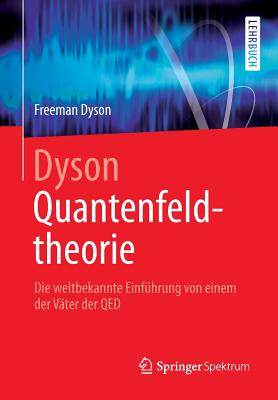 LEHRBUCH

Freeman Dyson

Dyson
Quantenfeldtheorie

Die weltbekannte Einführung von einem der Väter der QED

Springer Spektrum